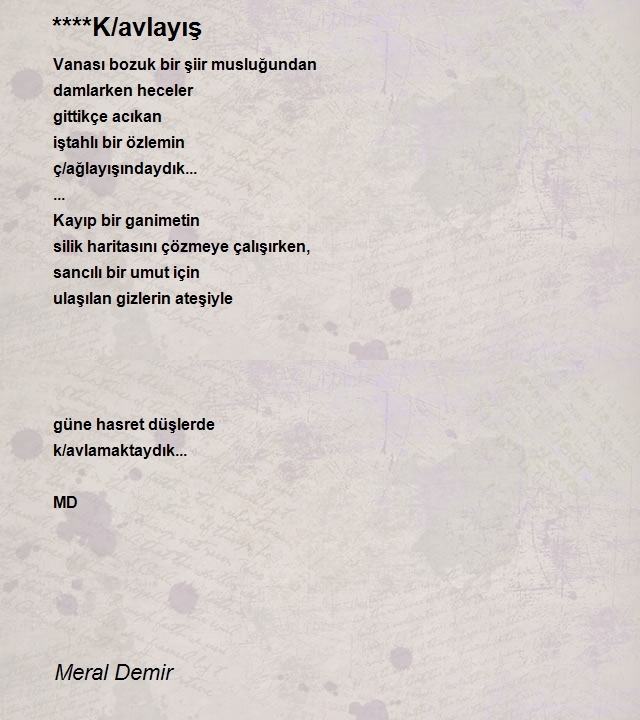 ****K/avlayış

Vanası bozuk bir şiir musluğundan
damlarken heceler
gittikçe acıkan
iştahlı bir özlemin
ç/ağlayışındaydık...
...
Kayıp bir ganimetin
silik haritasını çözmeye çalışırken,
sancılı bir umut için
ulaşılan gizlerin ateşiyle

güne hasret düşlerde
k/avlamaktaydık...

MD

Meral Demir